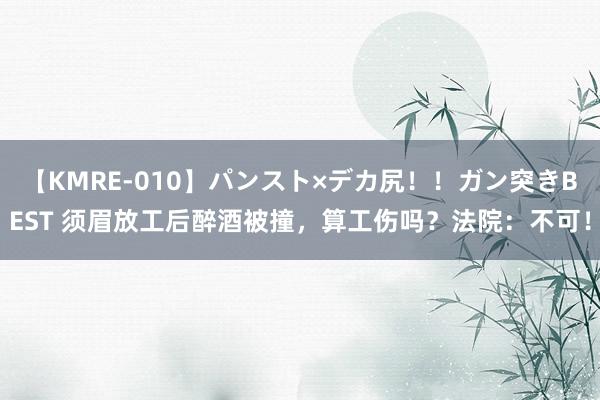 【KMRE-010】パンスト×デカ尻！！ガン突きBEST 须眉放工后醉酒被撞，算工伤吗？法院：不可！